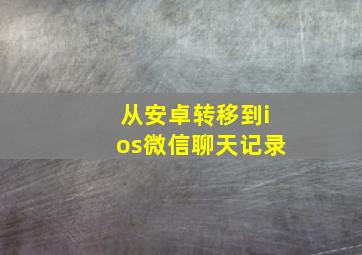 从安卓转移到ios微信聊天记录